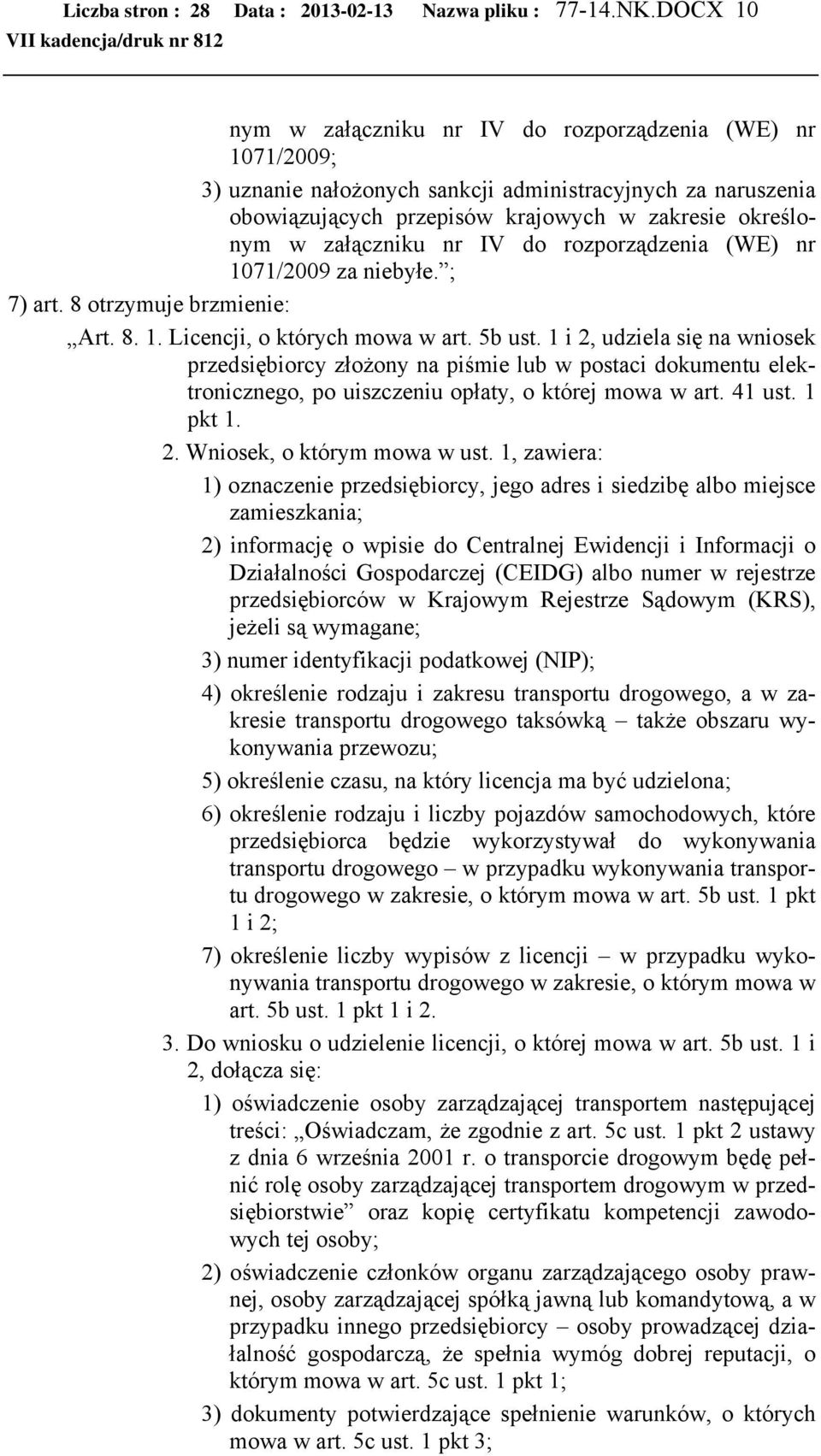 Liczba stron : 28 Data : 2013-02-13 Nazwa pliku : 77-14.NK.DOCX 10
VII kadencja/druk nr 812

nym w załączniku nr IV do rozporządzenia (WE) nr 1071/2009;

3) uznanie nałożonych sankcji administracyjnych za naruszenia obowiązujących przepisów krajowych w zakresie określonym w załączniku nr IV do rozporządzenia (WE) nr 1071/2009 za niebyłe.”;

7) art. 8 otrzymuje brzmienie:

„Art. 8. 1. Licencji, o których mowa w art. 5b ust. 1 i 2, udziela się na wniosek przedsiębiorcy złożony na piśmie lub w postaci dokumentu elektronicznego, po uiszczeniu opłaty, o której mowa w art. 41 ust. 1 pkt 1.

2. Wniosek, o którym mowa w ust. 1, zawiera:

1) oznaczenie przedsiębiorcy, jego adres i siedzibę albo miejsce zamieszkania;

2) informację o wpisie do Centralnej Ewidencji i Informacji o Działalności Gospodarczej (CEIDG) albo numer w rejestrze przedsiębiorców w Krajowym Rejestrze Sądowym (KRS), jeżeli są wymagane;

3) numer identyfikacji podatkowej (NIP);

4) określenie rodzaju i zakresu transportu drogowego, a w zakresie transportu drogowego taksówką – także obszaru wykonywania przewozu;

5) określenie czasu, na który licencja ma być udzielona;

6) określenie rodzaju i liczby pojazdów samochodowych, które przedsiębiorca będzie wykorzystywał do wykonywania transportu drogowego – w przypadku wykonywania transportu drogowego w zakresie, o którym mowa w art. 5b ust. 1 pkt 1 i 2;

7) określenie liczby wypisów z licencji – w przypadku wykonywania transportu drogowego w zakresie, o którym mowa w art. 5b ust. 1 pkt 1 i 2.

3. Do wniosku o udzielenie licencji, o której mowa w art. 5b ust. 1 i 2, dołącza się:

1) oświadczenie osoby zarządzającej transportem następującej treści: „Oświadczam, że zgodnie z art. 5c ust. 1 pkt 2 ustawy z dnia 6 września 2001 r. o transporcie drogowym będę pełnić rolę osoby zarządzającej transportem drogowym w przedsiębiorstwie” oraz kopię certyfikatu kompetencji zawodowych tej osoby;

2) oświadczenie członków organu zarządzającego osoby prawnej, osoby zarządzającej spółką jawną lub komandytową, a w przypadku innego przedsiębiorcy – osoby prowadzącej działalność gospodarczą, że spełnia wymóg dobrej reputacji, o którym mowa w art. 5c ust. 1 pkt 1;

3) dokumenty potwierdzające spełnienie warunków, o których mowa w art. 5c ust. 1 pkt 3;